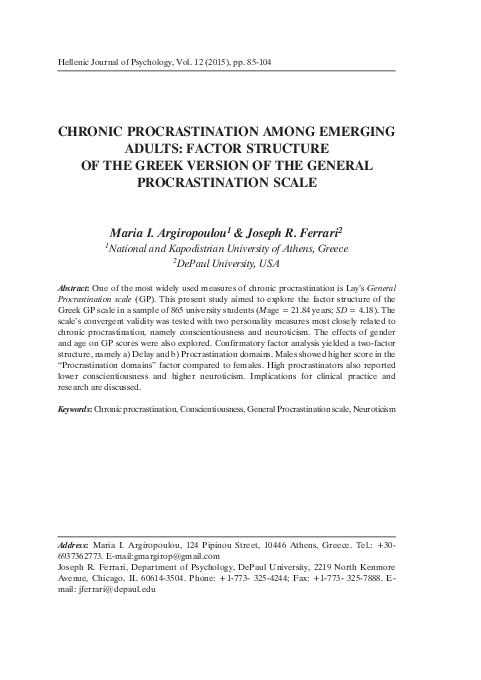 Hellenic Journal of Psychology, Vol. 12 (2015), pp. 85-104

CHRONIC PROCRASTINATION AMONG EMERGING ADULTS: FACTOR STRUCTURE OF THE GREEK VERSION OF THE GENERAL PROCRASTINATION SCALE

Maria I. Argiropoulou$^1$ & Joseph R. Ferrari$^2$
$^1$National and Kapodistrian University of Athens, Greece
$^2$DePaul University, USA

Abstract: One of the most widely used measures of chronic procrastination is Lay's General Procrastination scale (GP). This present study aimed to explore the factor structure of the Greek GP scale in a sample of 865 university students (Mage = 21.84 years; SD = 4.18). The scale's convergent validity was tested with two personality measures most closely related to chronic procrastination, namely conscientiousness and neuroticism. The effects of gender and age on GP scores were also explored. Confirmatory factor analysis yielded a two-factor structure, namely a) Delay and b) Procrastination domains. Males showed higher score in the "Procrastination domains" factor compared to females. High procrastinators also reported lower conscientiousness and higher neuroticism. Implications for clinical practice and research are discussed.

Keywords: Chronic procrastination, Conscientiousness, General Procrastination scale, Neuroticism

Address: Maria I. Argiropoulou, 124 Pipinou Street, 10446 Athens, Greece. Tel.: +30-6937362773. E-mail:gmargirop@gmail.com
Joseph R. Ferrari, Department of Psychology, DePaul University, 2219 North Kenmore Avenue, Chicago, IL 60614-3504. Phone: +1-773- 325-4244; Fax: +1-773- 325-7888. E-mail: jferrari@depaul.edu